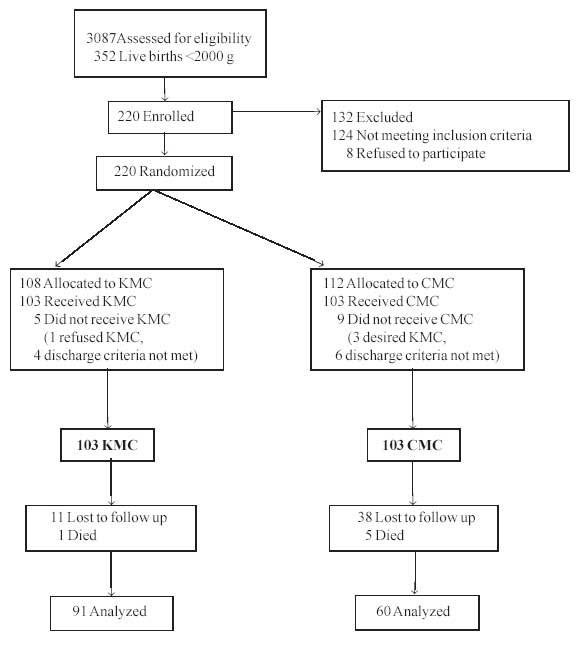 3087Assessed for eligibility
352 Live births <2000 g

220 Enrolled

132 Excluded
124 Not meeting inclusion criteria
8 Refused to participate

220 Randomized

108 Allocated to KMC
103 Received KMC
5 Did not receive KMC
(1 refused KMC,
4 discharge criteria not met)

112 Allocated to CMC
103 Received CMC
9 Did not receive CMC
(3 desired KMC,
6 discharge criteria not met)

103 KMC

103 CMC

11 Lost to follow up
1 Died

38 Lost to follow up
5 Died

91 Analyzed

60 Analyzed